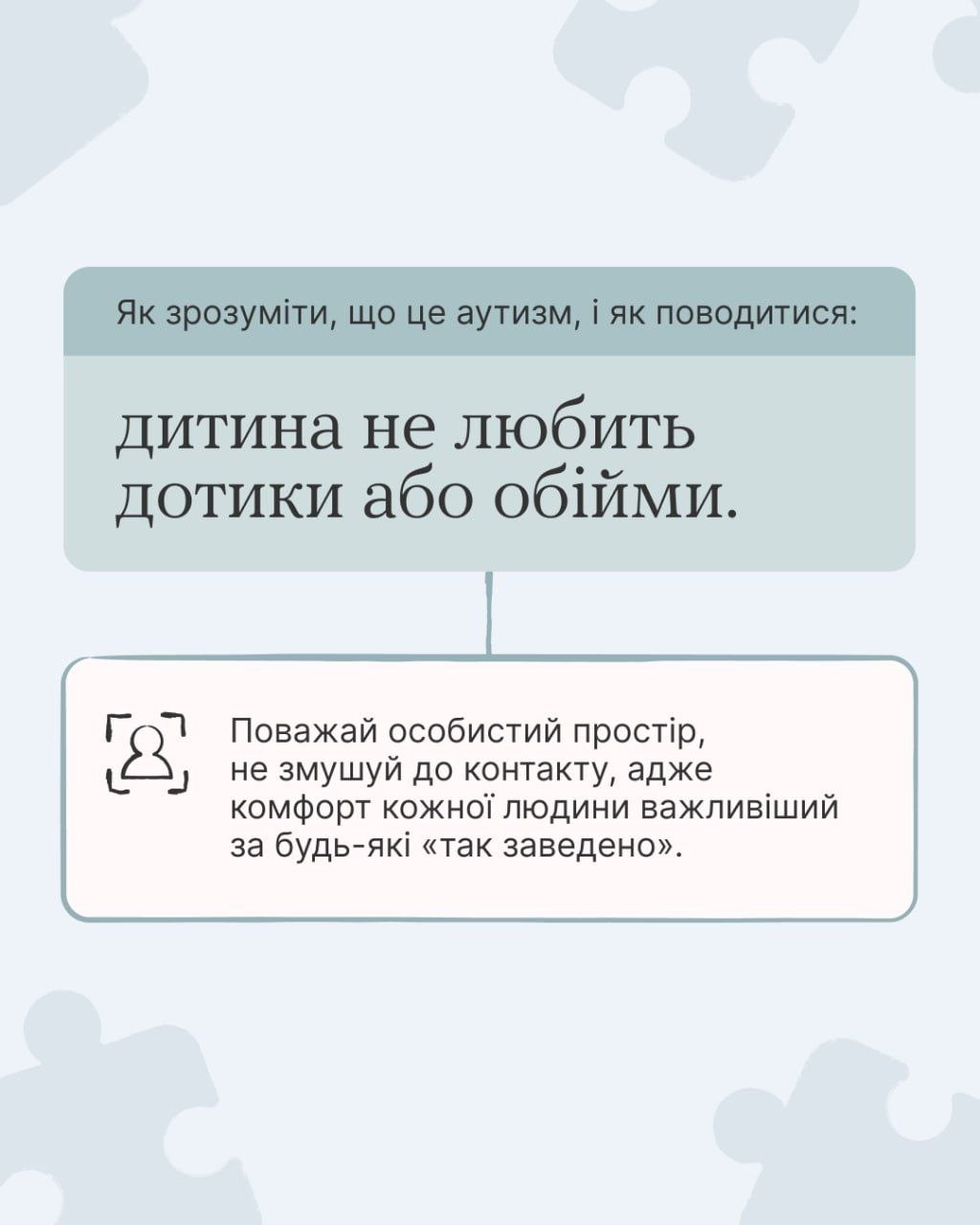 Як зрозуміти, що це аутизм, і як поводитися:

дитина не любить дотики або обійми.

Поважай особистий простір, не змушуй до контакту, адже комфорт кожної людини важливіший за будь-які «так заведено».